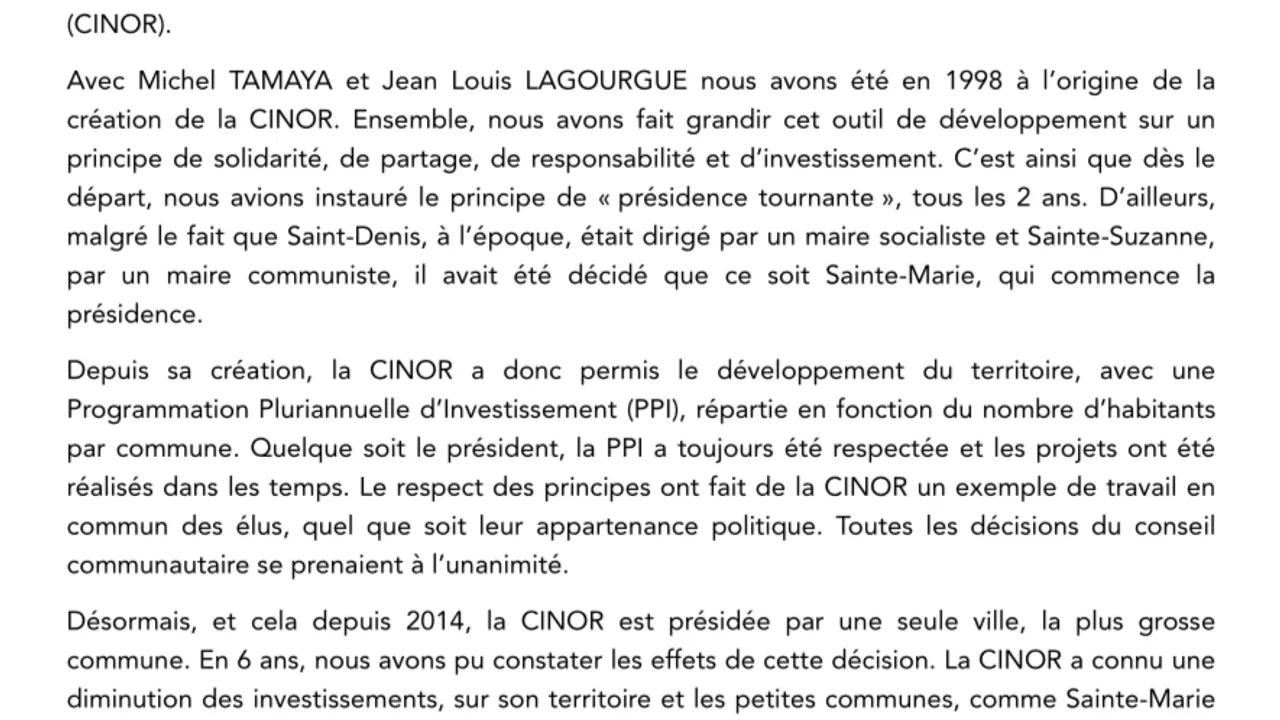 (CINOR).

Avec Michel TAMAYA et Jean Louis LAGOURGUE nous avons été en 1998 à l'origine de la création de la CINOR. Ensemble, nous avons fait grandir cet outil de développement sur un principe de solidarité, de partage, de responsabilité et d'investissement. C'est ainsi que dès le départ, nous avions instauré le principe de « présidence tournante », tous les 2 ans. D'ailleurs, malgré le fait que Saint-Denis, à l'époque, était dirigé par un maire socialiste et Sainte-Suzanne, par un maire communiste, il avait été décidé que ce soit Sainte-Marie, qui commence la présidence.

Depuis sa création, la CINOR a donc permis le développement du territoire, avec une Programmation Pluriannuelle d'Investissement (PPI), répartie en fonction du nombre d'habitants par commune. Quelque soit le président, la PPI a toujours été respectée et les projets ont été réalisés dans les temps. Le respect des principes ont fait de la CINOR un exemple de travail en commun des élus, quel que soit leur appartenance politique. Toutes les décisions du conseil communautaire se prenaient à l'unanimité.

Désormais, et cela depuis 2014, la CINOR est présidée par une seule ville, la plus grosse commune. En 6 ans, nous avons pu constater les effets de cette décision. La CINOR a connu une diminution des investissements, sur son territoire et les petites communes, comme Sainte-Marie